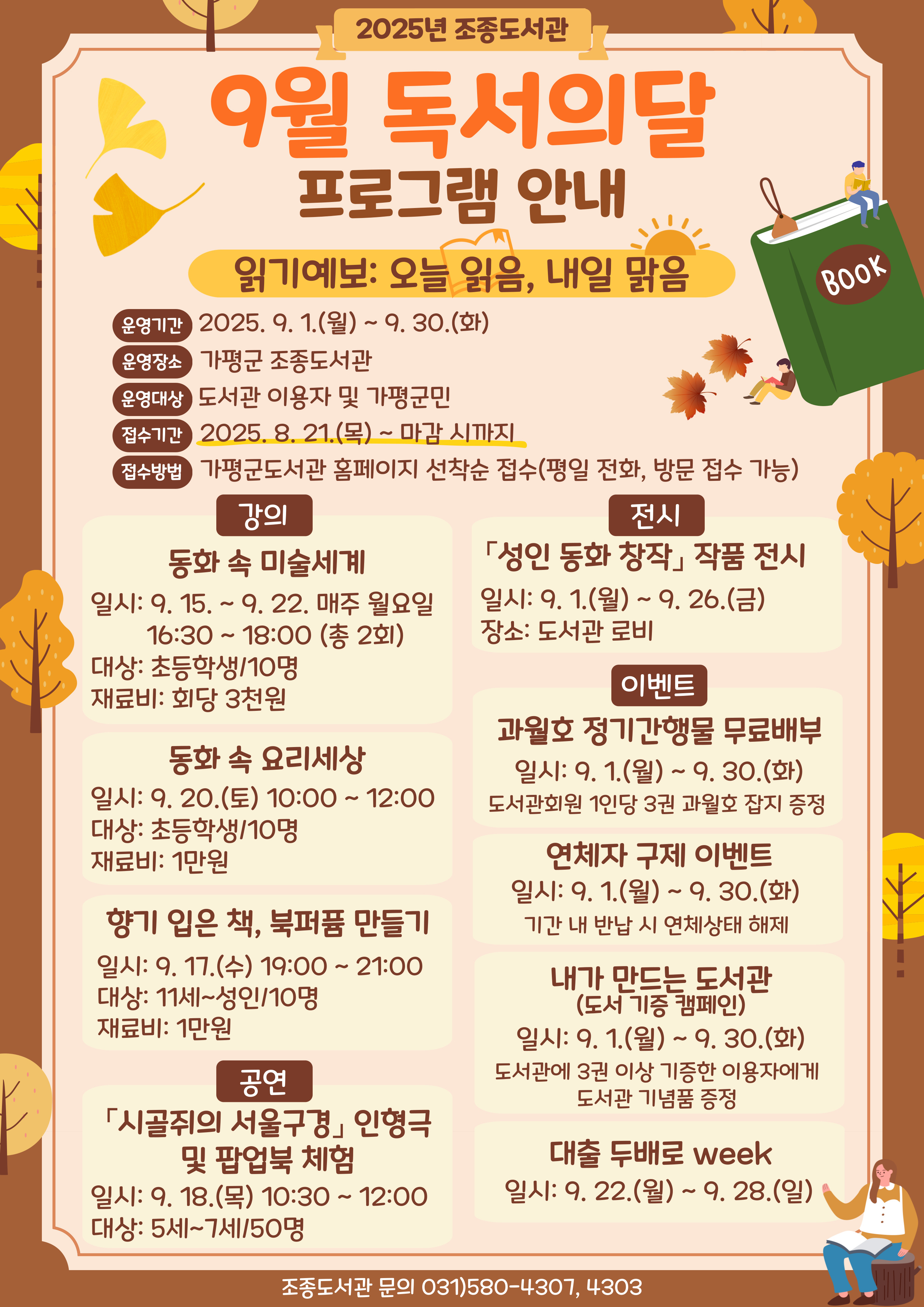 2025년 조종도서관

9월 독서의달
프로그램 안내

BOOK

읽기예보: 오늘 읽음, 내일 맑음

운영기간 2025. 9. 1.(월) ~ 9. 30.(화)
운영장소 가평군 조종도서관
운영대상 도서관 이용자 및 가평군민
접수기간 2025. 8. 21.(목) ~ 마감 시까지
접수방법 가평군도서관 홈페이지 선착순 접수(평일 전화, 방문 접수 가능)

강의

동화 속 미술세계
일시: 9. 15. ~ 9. 22. 매주 월요일 16:30 ~ 18:00 (총 2회)
대상: 초등학생/10명
재료비: 회당 3천원

동화 속 요리세상
일시: 9. 20.(토) 10:00 ~ 12:00
대상: 초등학생/10명
재료비: 1만원

향기 입은 책, 북퍼퓸 만들기
일시: 9. 17.(수) 19:00 ~ 21:00
대상: 11세~성인/10명
재료비: 1만원

공연

「시골쥐의 서울구경」 인형극 및 팝업북 체험
일시: 9. 18.(목) 10:30 ~ 12:00
대상: 5세~7세/50명

전시

「성인 동화 창작」 작품 전시
일시: 9. 1.(월) ~ 9. 26.(금)
장소: 도서관 로비

이벤트

과월호 정기간행물 무료배부
일시: 9. 1.(월) ~ 9. 30.(화)
도서관회원 1인당 3권 과월호 잡지 증정

연체자 구제 이벤트
일시: 9. 1.(월) ~ 9. 30.(화)
기간 내 반납 시 연체상태 해제

내가 만드는 도서관
(도서 기증 캠페인)
일시: 9. 1.(월) ~ 9. 30.(화)
도서관에 3권 이상 기증한 이용자에게 도서관 기념품 증정

대출 두배로 week
일시: 9. 22.(월) ~ 9. 28.(일)

조종도서관 문의 031)580-4307, 4303